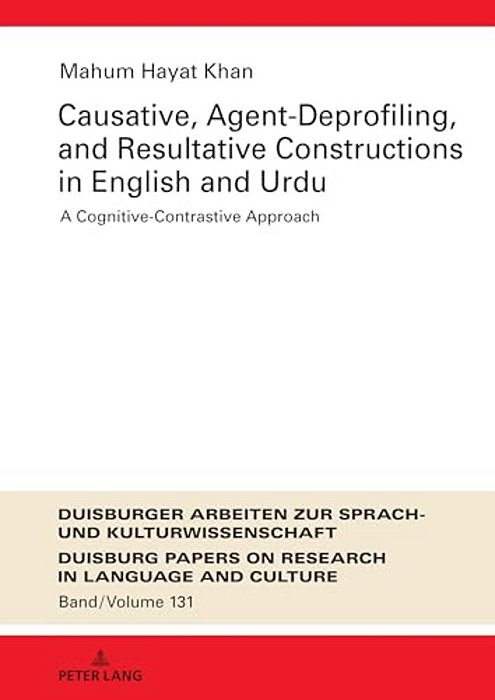 Mahum Hayat Khan

Causative, Agent-Deprofiling, and Resultative Constructions in English and Urdu

A Cognitive-Contrastive Approach

DUISBURGER ARBEITEN ZUR SPRACH- UND KULTURWISSENSCHAFT

DUISBURG PAPERS ON RESEARCH IN LANGUAGE AND CULTURE

Band/Volume 131

PETER LANG